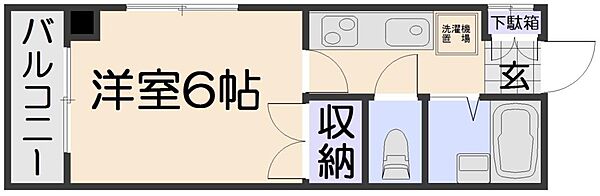 バルコニー

洋室6帖

洗濯機置場

下駄箱

玄

収納